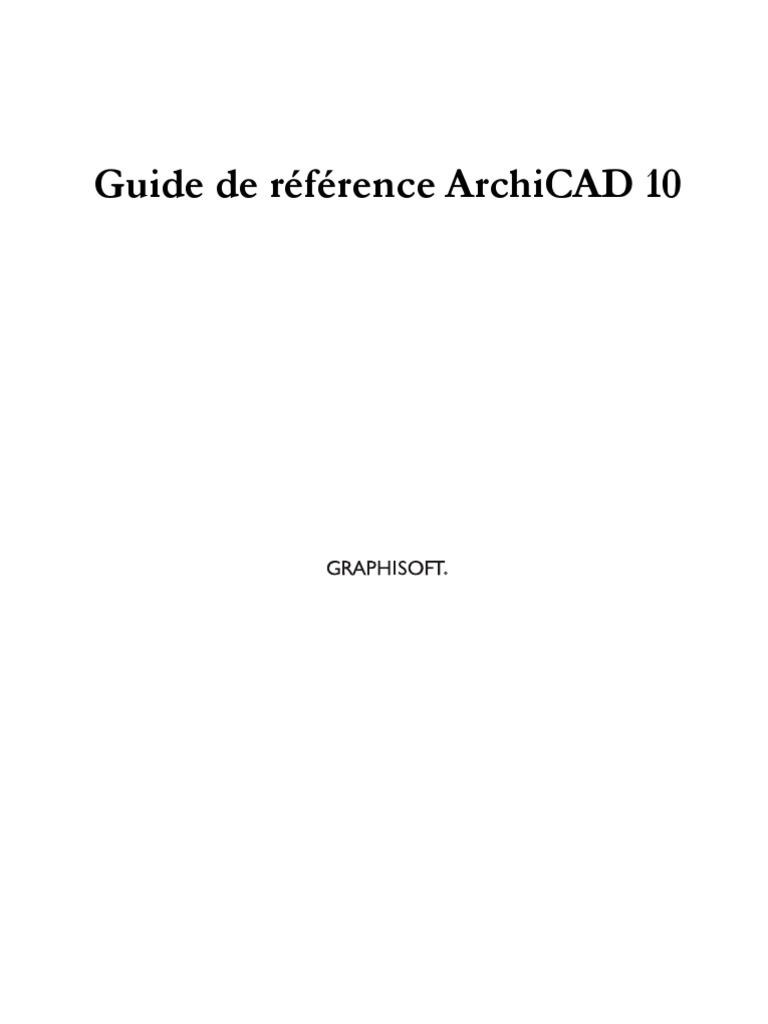 Guide de référence ArchiCAD 10

GRAPHISOFT.